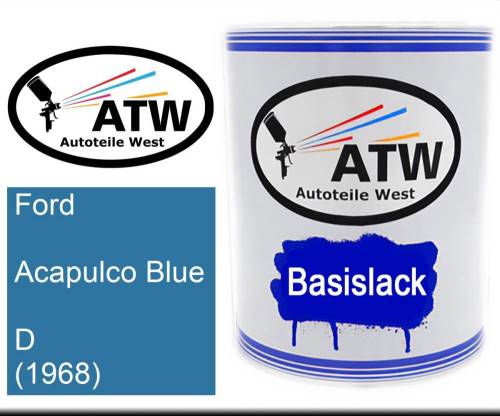 ATW
Autoteile West

Ford

Acapulco Blue

D
(1968)

ATW
Autoteile West

Basislack